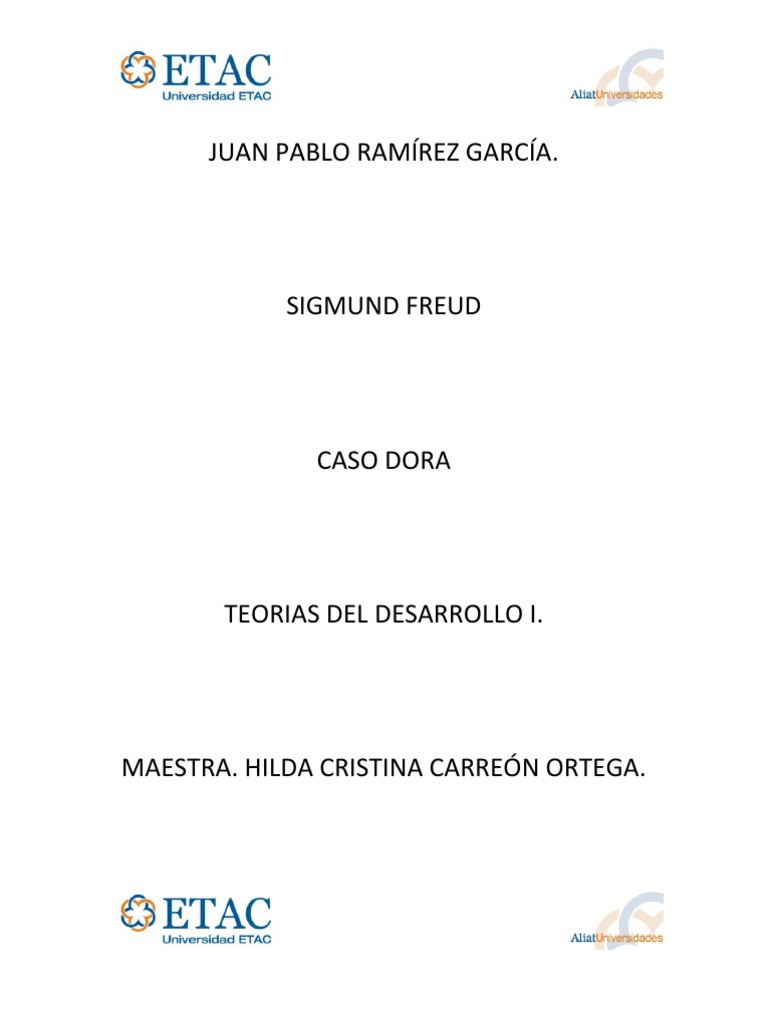 ETAC
Universidad ETAC

AliatUniversidades

JUAN PABLO RAMÍREZ GARCÍA.

SIGMUND FREUD

CASO DORA

TEORIAS DEL DESARROLLO I.

MAESTRA. HILDA CRISTINA CARREÓN ORTEGA.

ETAC
Universidad ETAC

AliatUniversidades